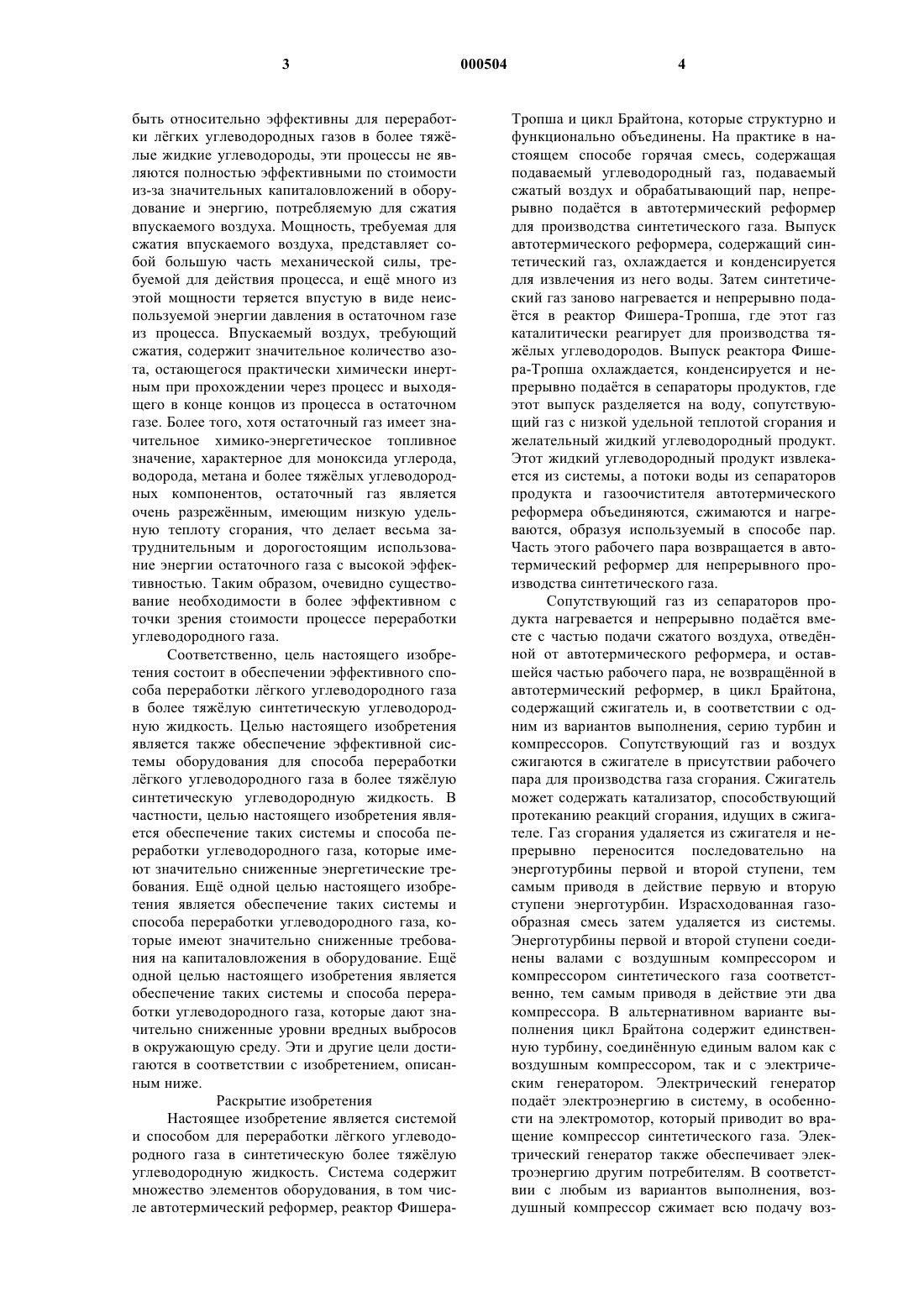 3 000504 4

быть относительно эффективны для переработки лёгких углеводородных газов в более тяжёлые жидкие углеводороды, эти процессы не являются полностью эффективными по стоимости из-за значительных капиталовложений в оборудование и энергию, потребляемую для сжатия впускаемого воздуха. Мощность, требуемая для сжатия впускаемого воздуха, представляет собой большую часть механической силы, требуемой для действия процесса, и ещё много из этой мощности теряется впустую в виде неиспользуемой энергии давления в остаточном газе из процесса. Впускаемый воздух, требующий сжатия, содержит значительное количество азота, остающегося практически химически инертным при прохождении через процесс и выходящего в конце концов из процесса в остаточном газе. Более того, хотя остаточный газ имеет значительное химико-энергетическое топливное значение, характерное для моноксида углерода, водорода, метана и более тяжёлых углеводородных компонентов, остаточный газ является очень разрежённым, имеющим низкую удельную теплоту сгорания, что делает весьма затруднительным и дорогостоящим использование энергии остаточного газа с высокой эффективностью. Таким образом, очевидно существование необходимости в более эффективном с точки зрения стоимости процессе переработки углеводородного газа.

Соответственно, цель настоящего изобретения состоит в обеспечении эффективного способа переработки лёгкого углеводородного газа в более тяжёлую синтетическую углеводородную жидкость. Целью настоящего изобретения является также обеспечение эффективной системы оборудования для способа переработки лёгкого углеводородного газа в более тяжёлую синтетическую углеводородную жидкость. В частности, целью настоящего изобретения является обеспечение таких системы и способа переработки углеводородного газа, которые имеют значительно сниженные энергетические требования. Ещё одной целью настоящего изобретения является обеспечение таких системы и способа переработки углеводородного газа, которые имеют значительно сниженные требования на капиталовложения в оборудование. Ещё одной целью настоящего изобретения является обеспечение таких системы и способа переработки углеводородного газа, которые дают значительно сниженные уровни вредных выбросов в окружающую среду. Эти и другие цели достигаются в соответствии с изобретением, описанным ниже.

Раскрытие изобретения

Настоящее изобретение является системой и способом для переработки лёгкого углеводородного газа в синтетическую более тяжёлую углеводородную жидкость. Система содержит множество элементов оборудования, в том числе автотермический реформер, реактор Фишера-Тропша и цикл Брайтона, которые структурно и функционально объединены. На практике в настоящем способе горячая смесь, содержащая подаваемый углеводородный газ, подаваемый сжатый воздух и обрабатывающий пар, непрерывно подаётся в автотермический реформер для производства синтетического газа. Выпуск автотермического реформера, содержащий синтетический газ, охлаждается и конденсируется для извлечения из него воды. Затем синтетический газ заново нагревается и непрерывно подаётся в реактор Фишера-Тропша, где этот газ каталитически реагирует для производства тяжёлых углеводородов. Выпуск реактора Фишера-Тропша охлаждается, конденсируется и непрерывно подаётся в сепараторы продуктов, где этот выпуск разделяется на воду, сопутствующий газ с низкой удельной теплотой сгорания и желательный жидкий углеводородный продукт. Этот жидкий углеводородный продукт извлекается из системы, а потоки воды из сепараторов продукта и газоочистителя автотермического реформера объединяются, сжимаются и нагреваются, образуя используемый в способе пар. Часть этого рабочего пара возвращается в автотермический реформер для непрерывного производства синтетического газа.

Сопутствующий газ из сепараторов продукта нагревается и непрерывно подаётся вместе с частью подачи сжатого воздуха, отведённой от автотермического реформера, и оставшейся частью рабочего пара, не возвращённой в автотермический реформер, в цикл Брайтона, содержащий сжигатель и, в соответствии с одним из вариантов выполнения, серию турбин и компрессоров. Сопутствующий газ и воздух сжигаются в сжигателе в присутствии рабочего пара для производства газа сгорания. Сжигатель может содержать катализатор, способствующий протеканию реакций сгорания, идущих в сжигателе. Газ сгорания удаляется из сжигателя и непрерывно переносится последовательно на энерготурбины первой и второй ступени, тем самым приводя в действие первую и вторую ступени энерготурбин. Израсходованная газообразная смесь затем удаляется из системы. Энерготурбины первой и второй ступени соединены валами с воздушным компрессором и компрессором синтетического газа соответственно, тем самым приводя в действие эти два компрессора. В альтернативном варианте выполнения цикл Брайтона содержит единственную турбину, соединённую единым валом как с воздушным компрессором, так и с электрическим генератором. Электрический генератор подаёт электроэнергию в систему, в особенности на электромотор, который приводит во вращение компрессор синтетического газа. Электрический генератор также обеспечивает электроэнергию другим потребителям. В соответствии с любым из вариантов выполнения, воздушный компрессор сжимает всю подачу воз-